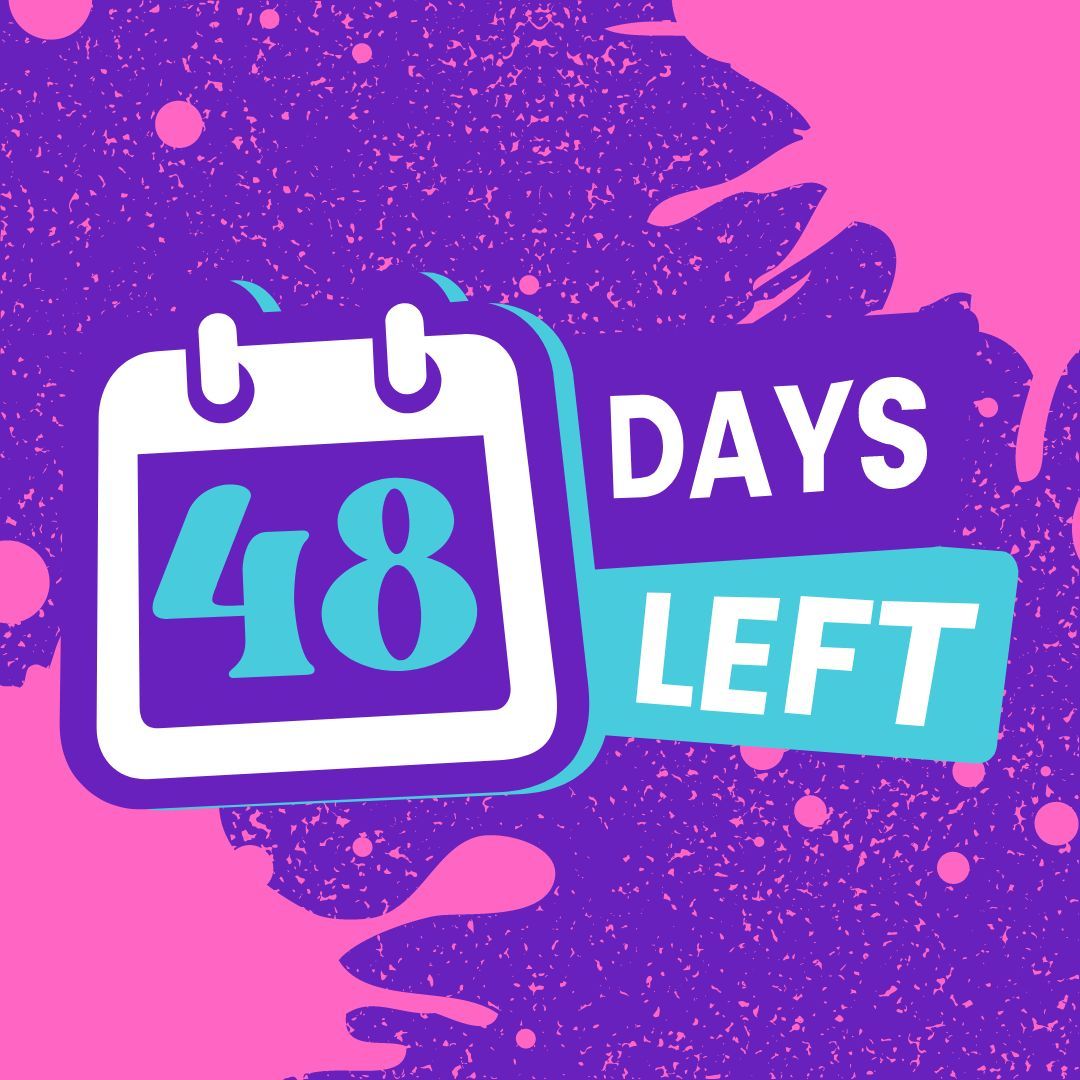 48

DAYS
LEFT